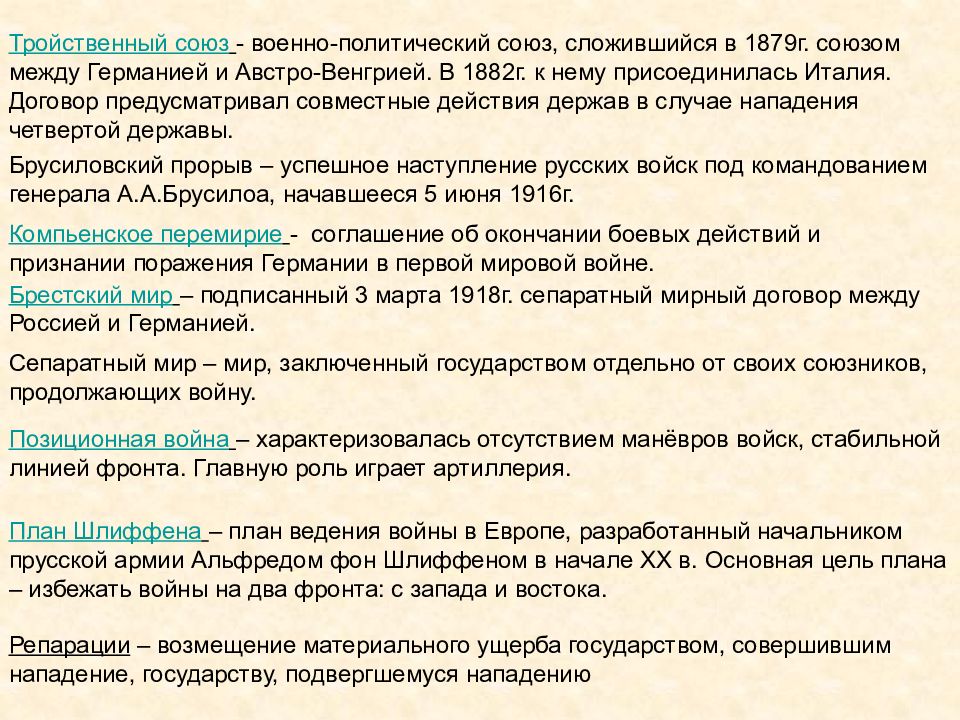 Тройственный союз - военно-политический союз, сложившийся в 1879г. союзом между Германией и Австро-Венгрией. В 1882г. к нему присоединилась Италия. Договор предусматривал совместные действия держав в случае нападения четвертой державы.

Брусиловский прорыв – успешное наступление русских войск под командованием генерала А.А.Брусилоа, начавшееся 5 июня 1916г.

Компьенское перемирие - соглашение об окончании боевых действий и признании поражения Германии в первой мировой войне.

Брестский мир – подписанный 3 марта 1918г. сепаратный мирный договор между Россией и Германией.

Сепаратный мир – мир, заключенный государством отдельно от своих союзников, продолжающих войну.

Позиционная война – характеризовалась отсутствием манёвров войск, стабильной линией фронта. Главную роль играет артиллерия.

План Шлиффена – план ведения войны в Европе, разработанный начальником прусской армии Альфредом фон Шлиффеном в начале XX в. Основная цель плана – избежать войны на два фронта: с запада и востока.

Репарации – возмещение материального ущерба государством, совершившим нападение, государству, подвергшемуся нападению